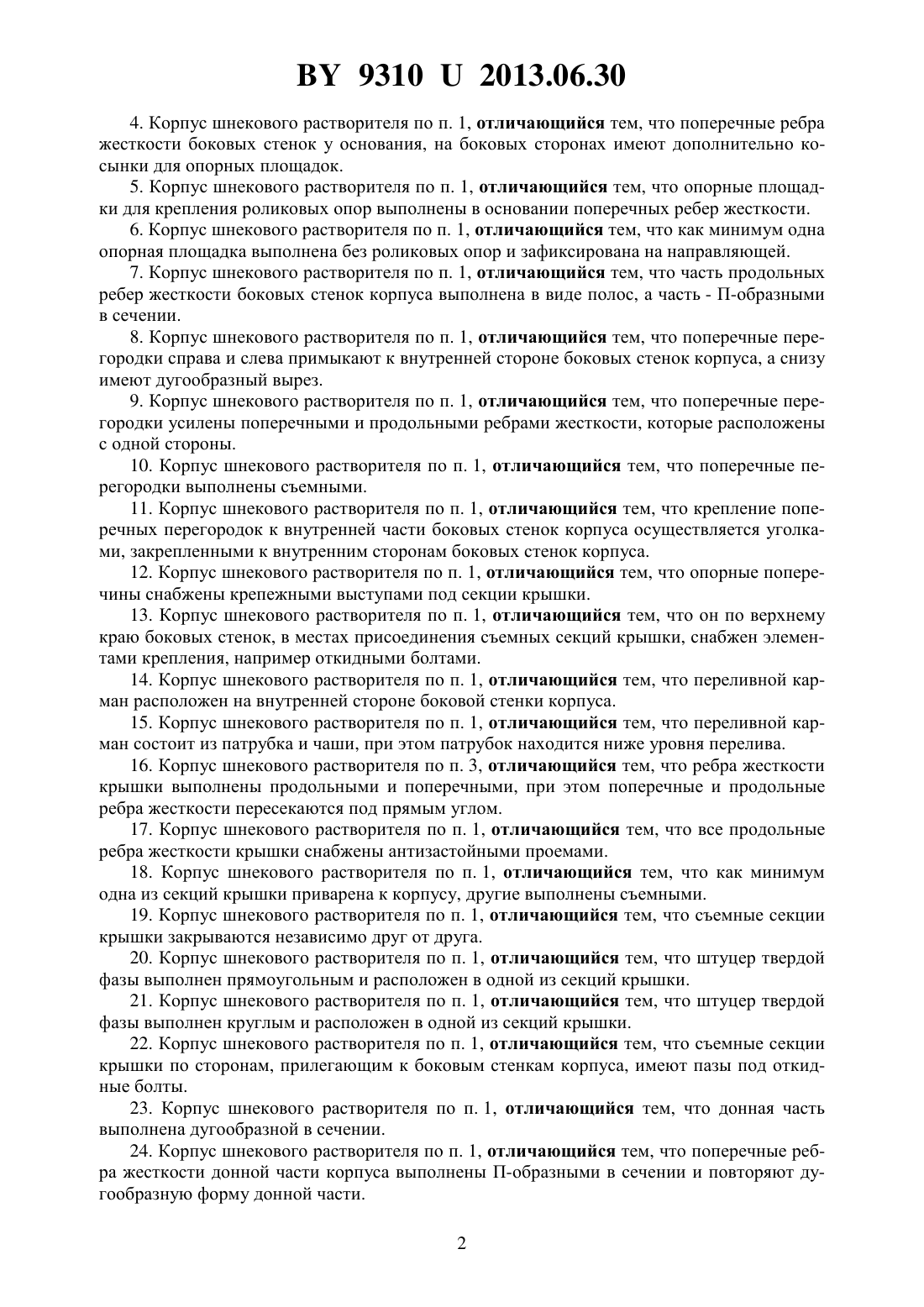 BY 9310 U 2013.06.30

4. Корпус шнекового растворителя по п. 1, отличающийся тем, что поперечные ребра жесткости боковых стенок у основания, на боковых сторонах имеют дополнительно косынки для опорных площадок.

5. Корпус шнекового растворителя по п. 1, отличающийся тем, что опорные площадки для крепления роликовых опор выполнены в основании поперечных ребер жесткости.

6. Корпус шнекового растворителя по п. 1, отличающийся тем, что как минимум одна опорная площадка выполнена без роликовых опор и зафиксирована на направляющей.

7. Корпус шнекового растворителя по п. 1, отличающийся тем, что часть продольных ребер жесткости боковых стенок корпуса выполнена в виде полос, а часть - П-образными в сечении.

8. Корпус шнекового растворителя по п. 1, отличающийся тем, что поперечные перегородки справа и слева примыкают к внутренней стороне боковых стенок корпуса, а снизу имеют дугообразный вырез.

9. Корпус шнекового растворителя по п. 1, отличающийся тем, что поперечные перегородки усилены поперечными и продольными ребрами жесткости, которые расположены с одной стороны.

10. Корпус шнекового растворителя по п. 1, отличающийся тем, что поперечные перегородки выполнены съемными.

11. Корпус шнекового растворителя по п. 1, отличающийся тем, что крепление поперечных перегородок к внутренней части боковых стенок корпуса осуществляется уголками, закрепленными к внутренним сторонам боковых стенок корпуса.

12. Корпус шнекового растворителя по п. 1, отличающийся тем, что опорные поперечины снабжены крепежными выступами под секции крышки.

13. Корпус шнекового растворителя по п. 1, отличающийся тем, что он по верхнему краю боковых стенок, в местах присоединения съемных секций крышки, снабжен элементами крепления, например откидными болтами.

14. Корпус шнекового растворителя по п. 1, отличающийся тем, что переливной карман расположен на внутренней стороне боковой стенки корпуса.

15. Корпус шнекового растворителя по п. 1, отличающийся тем, что переливной карман состоит из патрубка и чаши, при этом патрубок находится ниже уровня перелива.

16. Корпус шнекового растворителя по п. 3, отличающийся тем, что ребра жесткости крышки выполнены продольными и поперечными, при этом поперечные и продольные ребра жесткости пересекаются под прямым углом.

17. Корпус шнекового растворителя по п. 1, отличающийся тем, что все продольные ребра жесткости крышки снабжены антизастойными проемами.

18. Корпус шнекового растворителя по п. 1, отличающийся тем, что как минимум одна из секций крышки приварена к корпусу, другие выполнены съемными.

19. Корпус шнекового растворителя по п. 1, отличающийся тем, что съемные секции крышки закрываются независимо друг от друга.

20. Корпус шнекового растворителя по п. 1, отличающийся тем, что штуцер твердой фазы выполнен прямоугольным и расположен в одной из секций крышки.

21. Корпус шнекового растворителя по п. 1, отличающийся тем, что штуцер твердой фазы выполнен круглым и расположен в одной из секций крышки.

22. Корпус шнекового растворителя по п. 1, отличающийся тем, что съемные секции крышки по сторонам, прилегающим к боковым стенкам корпуса, имеют пазы под откидные болты.

23. Корпус шнекового растворителя по п. 1, отличающийся тем, что донная часть выполнена дугообразной в сечении.

24. Корпус шнекового растворителя по п. 1, отличающийся тем, что поперечные ребра жесткости донной части корпуса выполнены П-образными в сечении и повторяют дугообразную форму донной части.

2